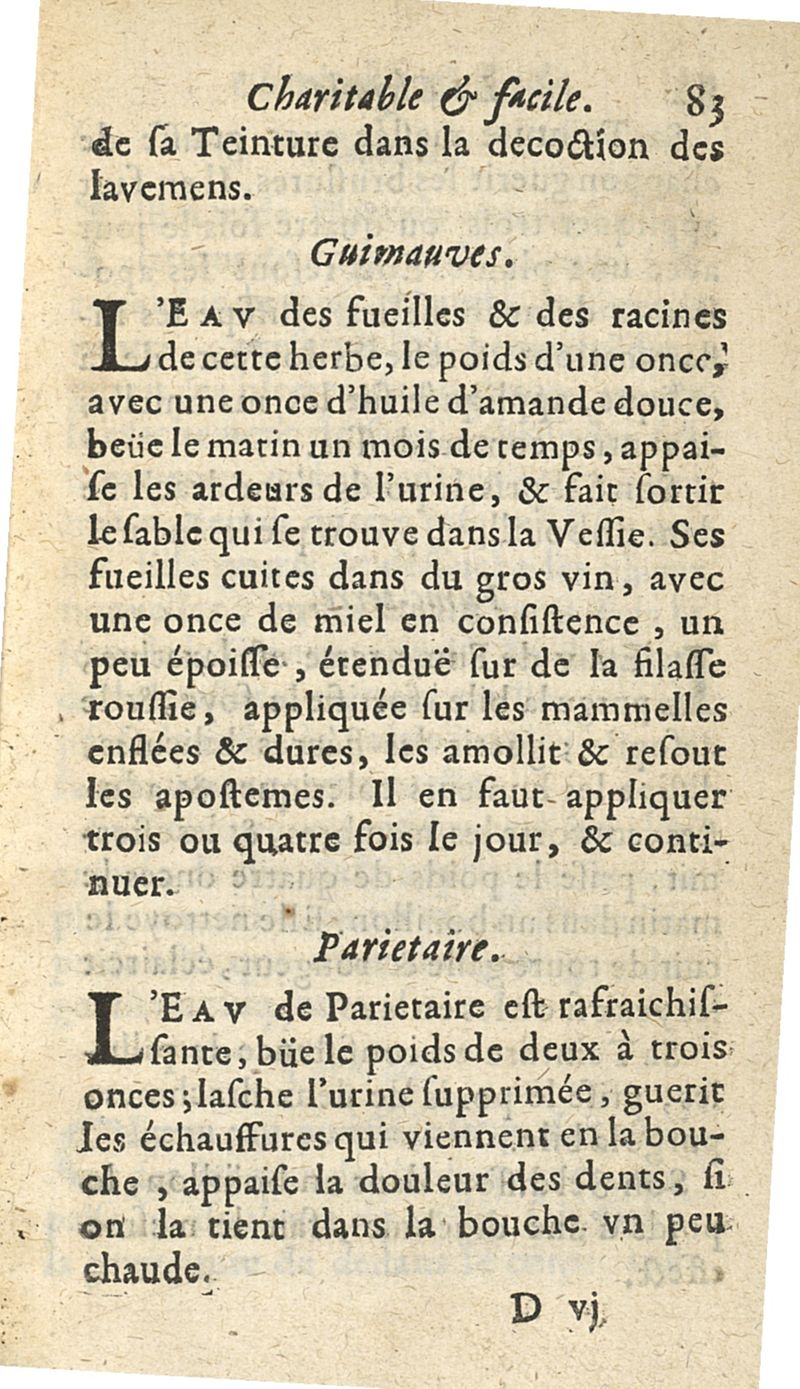 Charitable & facile. 83

de ſa Teinture dans la decoction des lavemens.

Guimauves.

L'EAV des fueilles & des racines de cette herbe, le poids d'une once, avec une once d'huile d'amande douce, beüe le matin un mois de temps, appaiſe les ardeurs de l'urine, & fait ſortir le ſable qui ſe trouve dans la Veſſie. Ses fueilles cuites dans du gros vin, avec une once de miel en conſiſtence, un peu époiſſe, étenduë ſur de la filaſſe rouſſie, appliquée ſur les mammelles enflées & dures, les amollit & reſout les apoſtemes. Il en faut appliquer trois ou quatre fois le jour, & continuer.

Parietaire.

L'EAV de Parietaire eſt rafraichiſſante, büe le poids de deux à trois onces; laſche l'urine ſupprimée, guerit les échauffures qui viennent en la bouche, appaiſe la douleur des dents, ſi on la tient dans la bouche vn peu chaude.

D vj